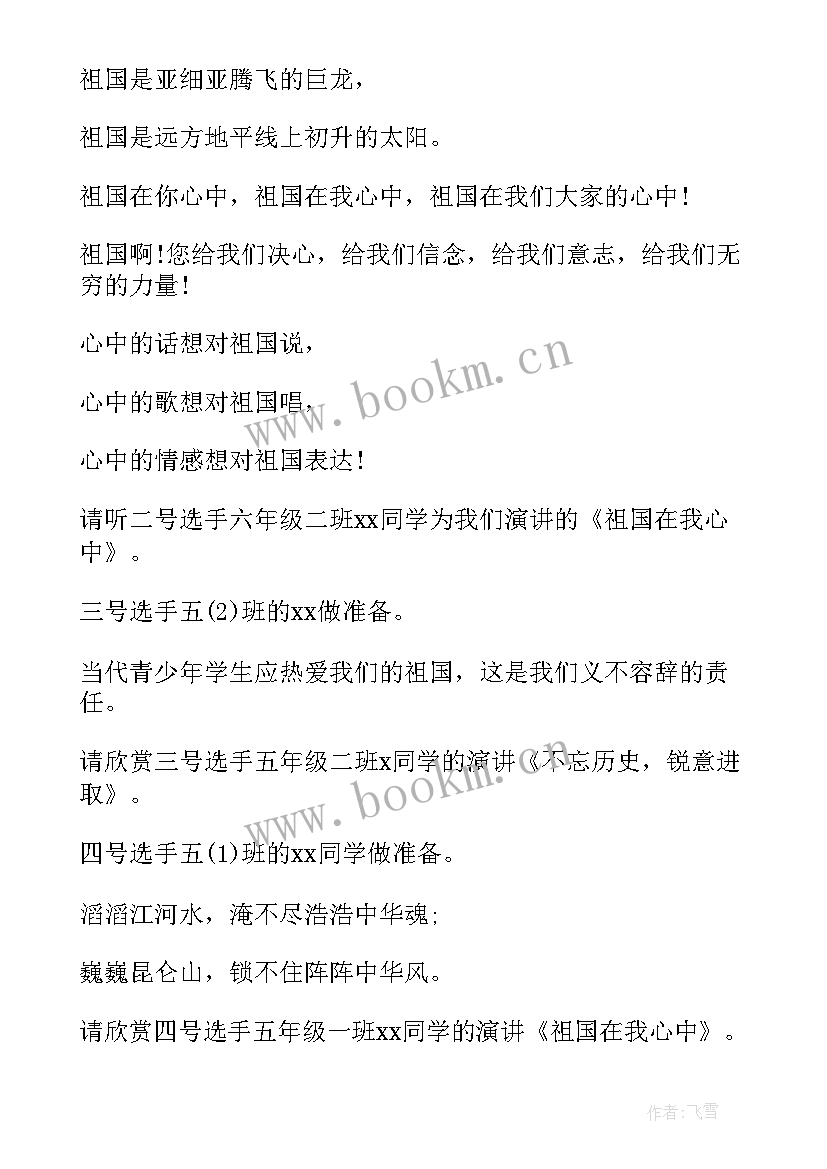 祖国是亚细亚腾飞的巨龙，

祖国是远方地平线上初升的太阳。

祖国在你心中，祖国在我心中，祖国在我们大家的心中！

祖国啊！您给我们决心，给我们信念，给我们意志，给我们无穷的力量！

心中的话想对祖国说，

心中的歌想对祖国唱，

心中的情感想对祖国表达！

请听二号选手六年级二班xx同学为我们演讲的《祖国在我心中》。

三号选手五(2)班的xx做准备。

当代青少年学生应热爱我们的祖国，这是我们义不容辞的责任。

请欣赏三号选手五年级二班x同学的演讲《不忘历史，锐意进取》。

四号选手五(1)班的xx同学做准备。

滔滔江河水，淹不尽浩浩中华魂;

巍巍昆仑山，锁不住阵阵中华风。

请欣赏四号选手五年级一班xx同学的演讲《祖国在我心中》。

www.bookm.cn

www.bookm.cn

作者：飞雪